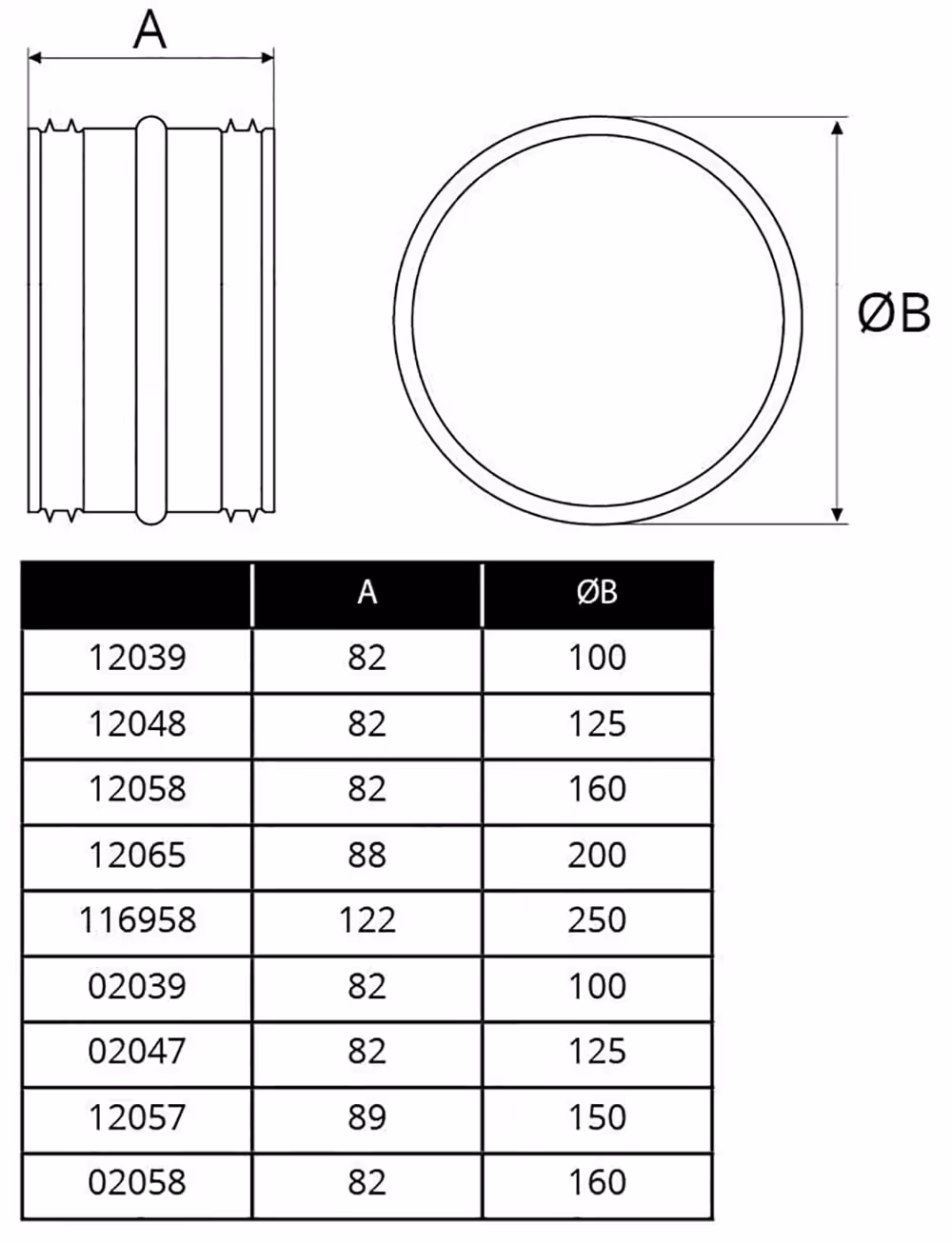 A

ØB

| | A | ØB |
|---|---|---|
| 12039 | 82 | 100 |
| 12048 | 82 | 125 |
| 12058 | 82 | 160 |
| 12065 | 88 | 200 |
| 116958 | 122 | 250 |
| 02039 | 82 | 100 |
| 02047 | 82 | 125 |
| 12057 | 89 | 150 |
| 02058 | 82 | 160 |